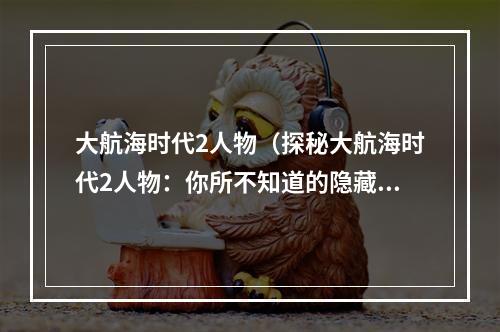 大航海时代2人物（探秘大航海时代2人物：你所不知道的隐藏...